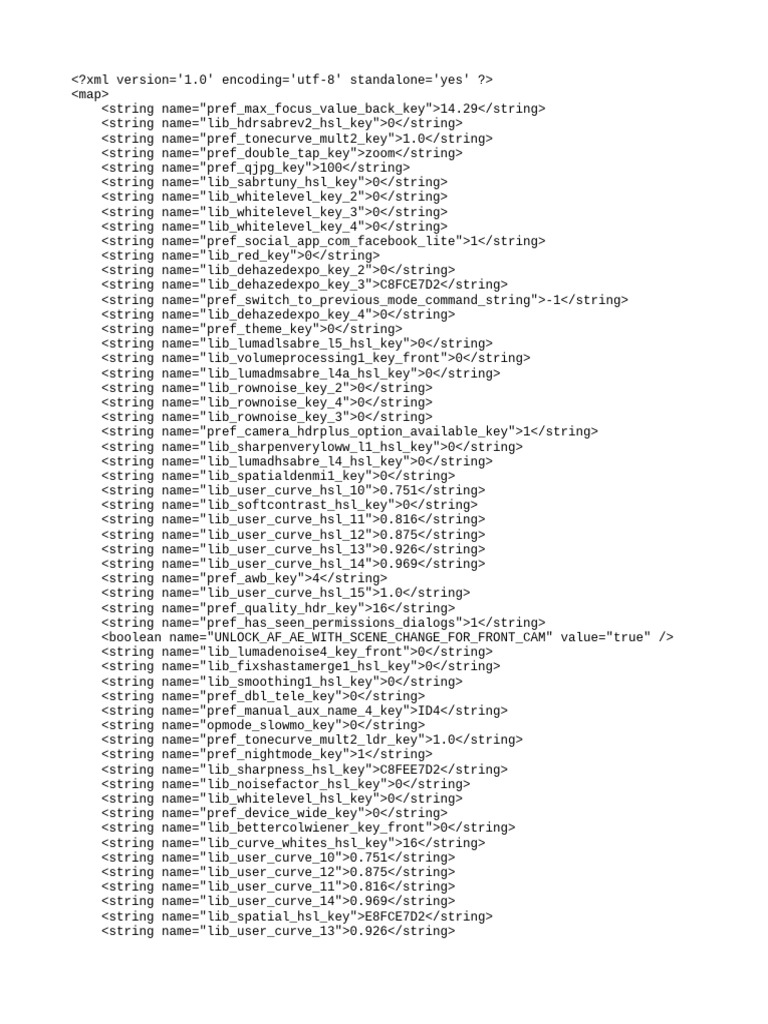 <?xml version='1.0' encoding='utf-8' standalone='yes' ?>
<map>
<string name="pref_max_focus_value_back_key">14.29</string>
<string name="lib_hdrsabrev2_hsl_key">0</string>
<string name="pref_tonecurve_mult2_key">1.0</string>
<string name="pref_double_tap_key">zoom</string>
<string name="pref_qjpg_key">100</string>
<string name="lib_sabrtuny_hsl_key">0</string>
<string name="lib_whitelevel_key_2">0</string>
<string name="lib_whitelevel_key_3">0</string>
<string name="lib_whitelevel_key_4">0</string>
<string name="pref_social_app_com_facebook_lite">1</string>
<string name="lib_red_key">0</string>
<string name="lib_dehazedexpo_key_2">0</string>
<string name="lib_dehazedexpo_key_3">C8FCE7D2</string>
<string name="pref_switch_to_previous_mode_command_string">-1</string>
<string name="lib_dehazedexpo_key_4">0</string>
<string name="pref_theme_key">0</string>
<string name="lib_lumadlsabre_l5_hsl_key">0</string>
<string name="lib_volumeprocessing1_key_front">0</string>
<string name="lib_lumadmsabre_l4a_hsl_key">0</string>
<string name="lib_rownoise_key_2">0</string>
<string name="lib_rownoise_key_4">0</string>
<string name="lib_rownoise_key_3">0</string>
<string name="pref_camera_hdrplus_option_available_key">1</string>
<string name="lib_sharpenveryloww_l1_hsl_key">0</string>
<string name="lib_lumadhsabre_l4_hsl_key">0</string>
<string name="lib_spatialdenmi1_key">0</string>
<string name="lib_user_curve_hsl_10">0.751</string>
<string name="lib_softcontrast_hsl_key">0</string>
<string name="lib_user_curve_hsl_11">0.816</string>
<string name="lib_user_curve_hsl_12">0.875</string>
<string name="lib_user_curve_hsl_13">0.926</string>
<string name="lib_user_curve_hsl_14">0.969</string>
<string name="pref_awb_key">4</string>
<string name="lib_user_curve_hsl_15">1.0</string>
<string name="pref_quality_hdr_key">16</string>
<string name="pref_has_seen_permissions_dialogs">1</string>
<boolean name="UNLOCK_AF_AE_WITH_SCENE_CHANGE_FOR_FRONT_CAM" value="true" />
<string name="lib_lumadenoise4_key_front">0</string>
<string name="lib_fixshastamerge1_hsl_key">0</string>
<string name="lib_smoothing1_hsl_key">0</string>
<string name="pref_dbl_tele_key">0</string>
<string name="pref_manual_aux_name_4_key">ID4</string>
<string name="opmode_slowmo_key">0</string>
<string name="pref_tonecurve_mult2_ldr_key">1.0</string>
<string name="pref_nightmode_key">1</string>
<string name="lib_sharpness_hsl_key">C8FEE7D2</string>
<string name="lib_noisefactor_hsl_key">0</string>
<string name="lib_whitelevel_hsl_key">0</string>
<string name="pref_device_wide_key">0</string>
<string name="lib_bettercolwiener_key_front">0</string>
<string name="lib_curve_whites_hsl_key">16</string>
<string name="lib_user_curve_10">0.751</string>
<string name="lib_user_curve_12">0.875</string>
<string name="lib_user_curve_11">0.816</string>
<string name="lib_user_curve_14">0.969</string>
<string name="lib_spatial_hsl_key">E8FCE7D2</string>
<string name="lib_user_curve_13">0.926</string>